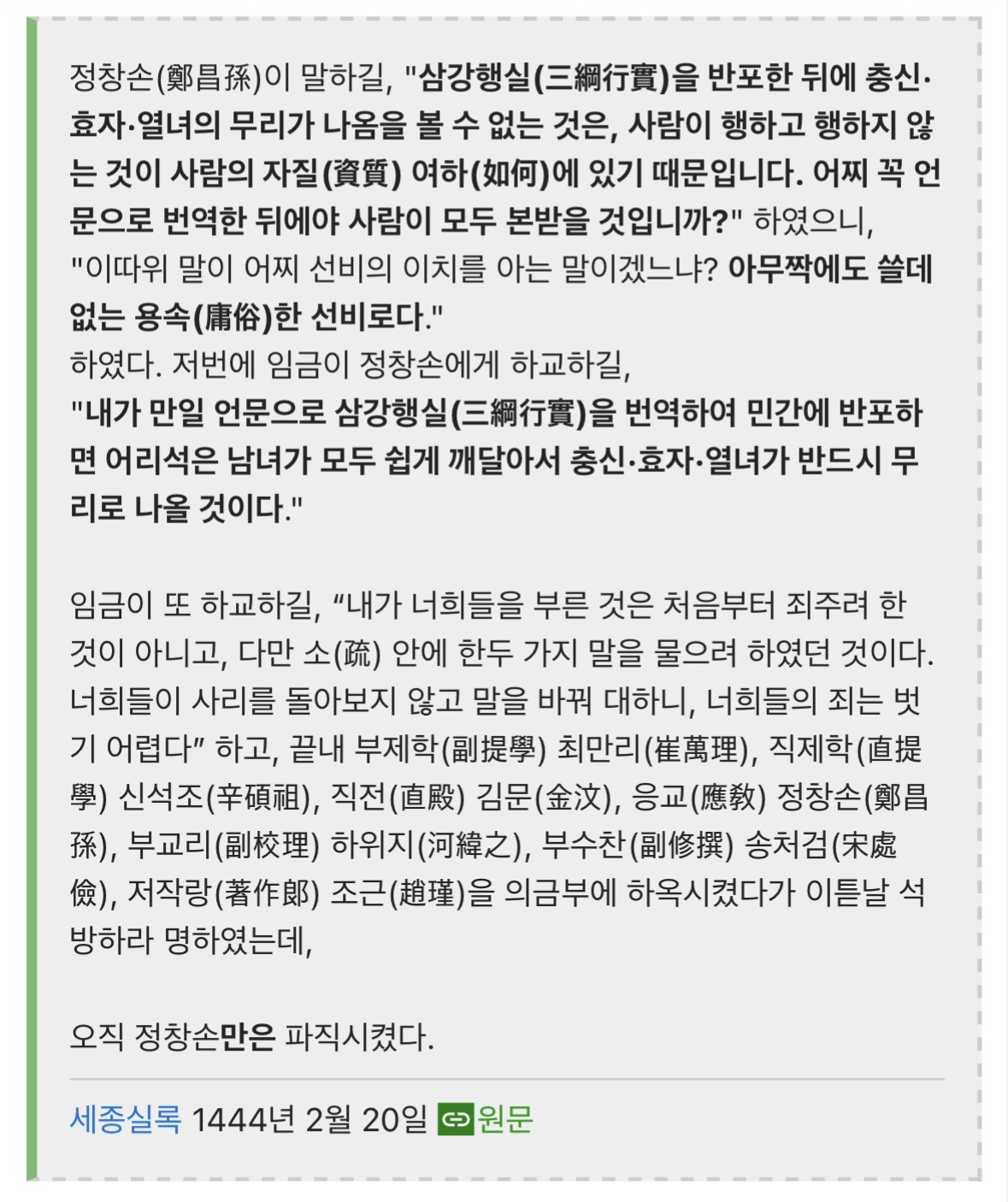 정창손(鄭昌孫)이 말하길, "삼강행실(三綱行實)을 반포한 뒤에 충신·효자·열녀의 무리가 나옴을 볼 수 없는 것은, 사람이 행하고 행하지 않는 것이 사람의 자질(資質) 여하(如何)에 있기 때문입니다. 어찌 꼭 언문으로 번역한 뒤에야 사람이 모두 본받을 것입니까?" 하였으니,
"이따위 말이 어찌 선비의 이치를 아는 말이겠느냐? 아무짝에도 쓸데없는 용속(庸俗)한 선비로다."
하였다. 저번에 임금이 정창손에게 하교하길,
"내가 만일 언문으로 삼강행실(三綱行實)을 번역하여 민간에 반포하면 어리석은 남녀가 모두 쉽게 깨달아서 충신·효자·열녀가 반드시 무리로 나올 것이다."

임금이 또 하교하길, “내가 너희들을 부른 것은 처음부터 죄주려 한 것이 아니고, 다만 소(疏) 안에 한두 가지 말을 물으려 하였던 것이다. 너희들이 사리를 돌아보지 않고 말을 바꿔 대하니, 너희들의 죄는 벗기 어렵다” 하고, 끝내 부제학(副提學) 최만리(崔萬理), 직제학(直提學) 신석조(辛碩祖), 직전(直殿) 김문(金汶), 응교(應敎) 정창손(鄭昌孫), 부교리(副校理) 하위지(河緯之), 부수찬(副修撰) 송처검(宋處儉), 저작랑(著作郞) 조근(趙瑾)을 의금부에 하옥시켰다가 이튿날 석방하라 명하였는데,

오직 정창손만은 파직시켰다.

세종실록 1444년 2월 20일 원문